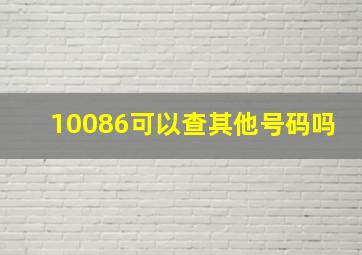 10086可以查其他号码吗